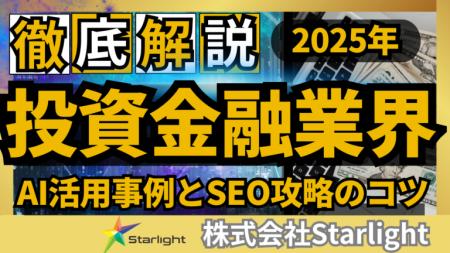 徹底解説 2025年

投資金融業界

AI活用事例とSEO攻略のコツ

Starlight 株式会社Starlight